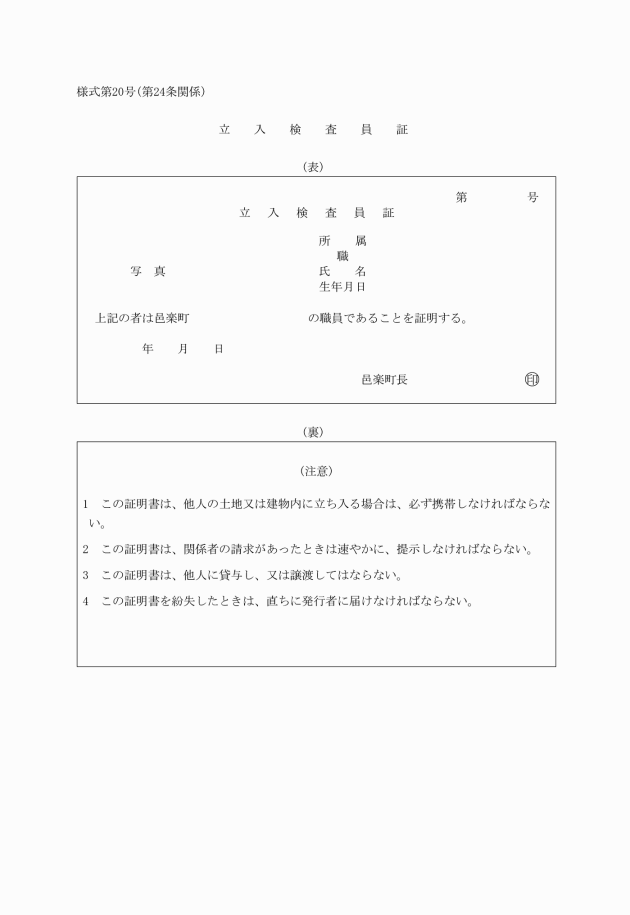 様式第20号(第24条関係)

立　入　検　査　員　証

(表)

第　　　号

立　入　検　査　員　証

所　属
職
写　真　　　　氏　名
生年月日

上記の者は邑楽町　　　　　　　の職員であることを証明する。

年　　月　　日

邑楽町長　　　　㊞

(裏)

(注意)

1　この証明書は、他人の土地又は建物内に立ち入る場合は、必ず携帯しなければならない。

2　この証明書は、関係者の請求があったときは速やかに、提示しなければならない。

3　この証明書は、他人に貸与し、又は譲渡してはならない。

4　この証明書を紛失したときは、直ちに発行者に届けなければならない。